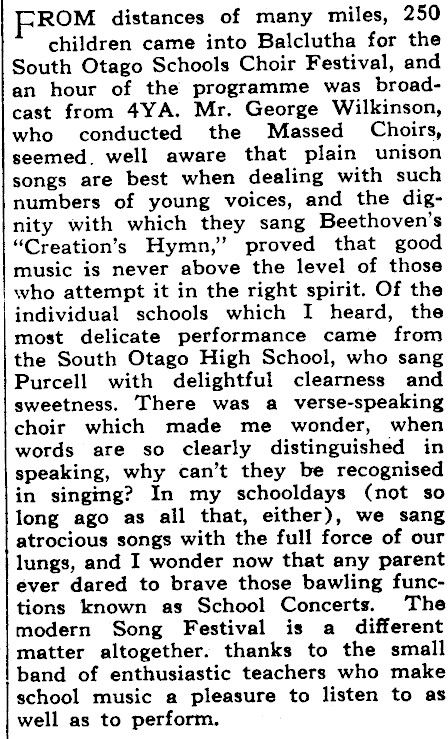 FROM distances of many miles, 250 children came into Balclutha for the South Otago Schools Choir Festival, and an hour of the programme was broadcast from 4YA. Mr. George Wilkinson, who conducted the Massed Choirs, seemed. well aware that plain unison songs are best when dealing with such numbers of young voices, and the dignity with which they sang Beethoven's "Creation's Hymn," proved that good music is never above the level of those who attempt it in the right spirit. Of the individual schools which I heard, the most delicate performance came from the South Otago High School, who sang Purcell with delightful clearness and sweetness. There was a verse-speaking choir which made me wonder, when words are so clearly distinguished in speaking, why can't they be recognised in singing? In my schooldays (not so long ago as all that, either), we sang atrocious songs with the full force of our lungs, and I wonder now that any parent ever dared to brave those bawling functions known as School Concerts. The modern Song Festival is a different matter altogether. thanks to the small band of enthusiastic teachers who make school music a pleasure to listen to as well as to perform.